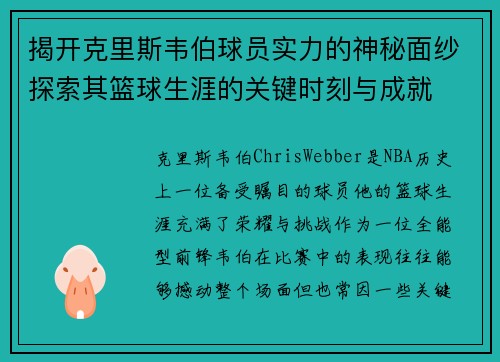 揭开克里斯韦伯球员实力的神秘面纱探索其篮球生涯的关键时刻与成就

克里斯韦伯ChrisWebber是NBA历史上一位备受瞩目的球员他的篮球生涯充满了荣耀与挑战作为一位全能型前锋韦伯在比赛中的表现往往能够撼动整个场面但也常因一些关键